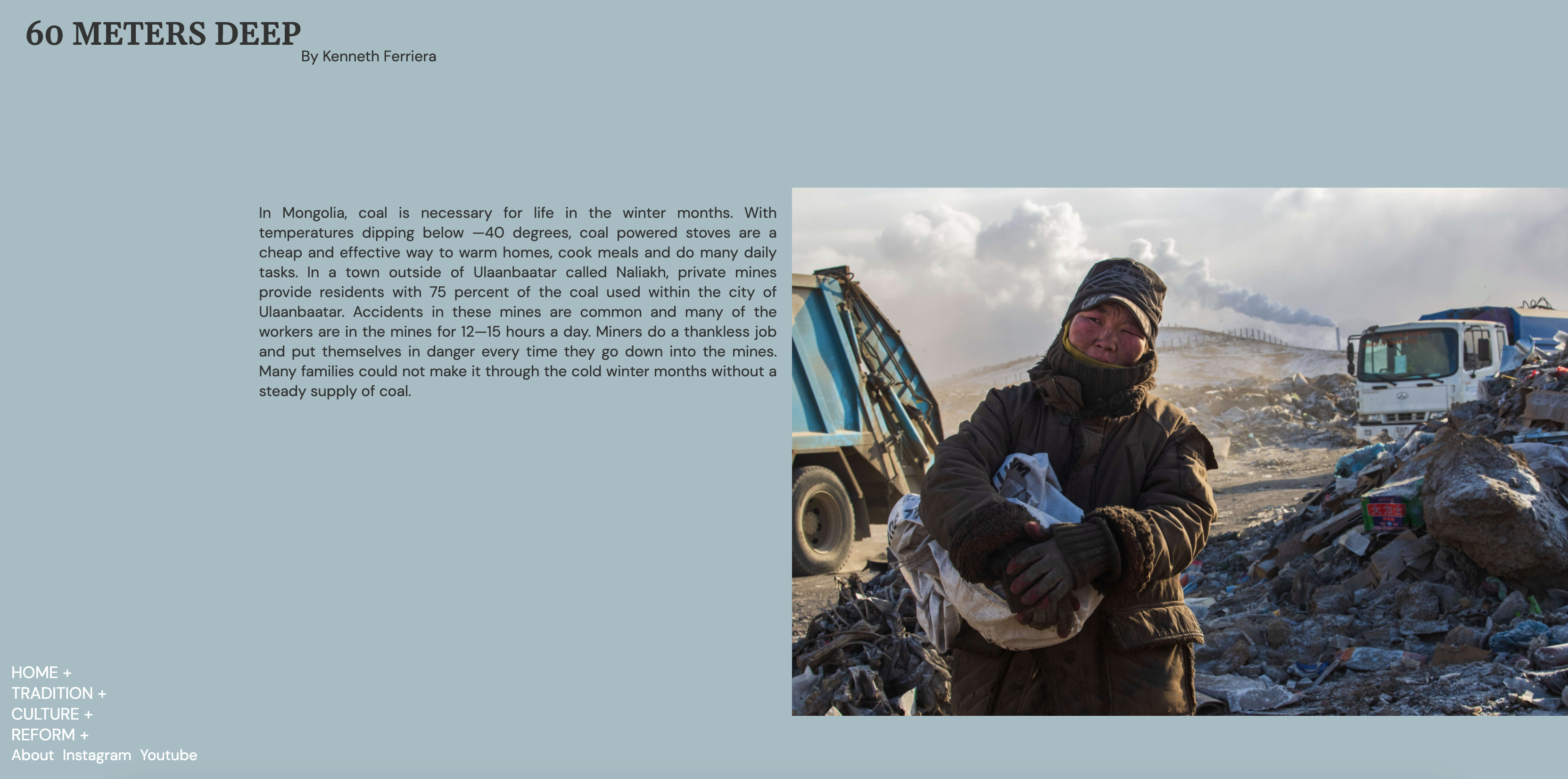 60 METERS DEEP
By Kenneth Ferriera

In Mongolia, coal is necessary for life in the winter months. With temperatures dipping below —40 degrees, coal powered stoves are a cheap and effective way to warm homes, cook meals and do many daily tasks. In a town outside of Ulaanbaatar called Naliakh, private mines provide residents with 75 percent of the coal used within the city of Ulaanbaatar. Accidents in these mines are common and many of the workers are in the mines for 12—15 hours a day. Miners do a thankless job and put themselves in danger every time they go down into the mines. Many families could not make it through the cold winter months without a steady supply of coal.

HOME +
TRADITION +
CULTURE +
REFORM +
About Instagram Youtube